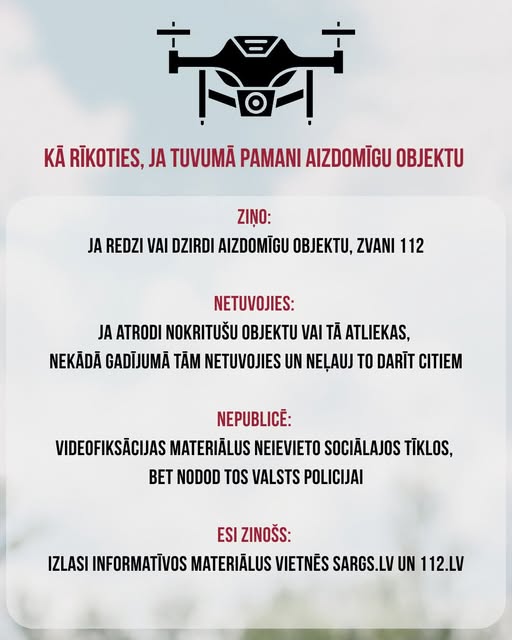 KĀ RĪKOTIES, JA TUVUMĀ PAMANI AIZDOMĪGU OBJEKTU

ZIŅO:
JA REDZI VAI DZIRDI AIZDOMĪGU OBJEKTU, ZVANI 112

NETUVOJIES:
JA ATRODI NOKRITUŠU OBJEKTU VAI TĀ ATLIEKAS, NEKĀDĀ GADĪJUMĀ TĀM NETUVOJIES UN NEĻAUJ TO DARĪT CITIEM

NEPUBLICĒ:
VIDEOFIKSĀCIJAS MATERIĀLUS NEIEVIETO SOCIĀLAJOS TĪKLOS, BET NODOD TOS VALSTS POLICIJAI

ESI ZINOŠS:
IZLASI INFORMATĪVOS MATERIĀLUS VIETNĒS SARGS.LV UN 112.LV